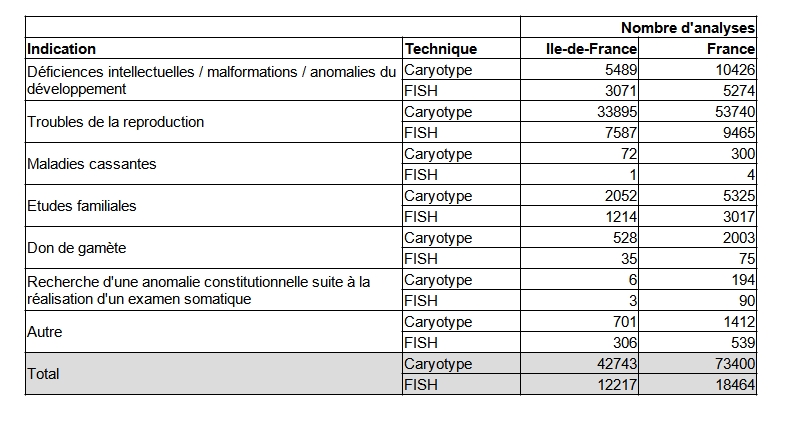 | | | Nombre d'analyses | |
|---|---|---|---|
| Indication | Technique | Ile-de-France | France |
| Déficiences intellectuelles / malformations / anomalies du développement | Caryotype | 5489 | 10426 |
| | FISH | 3071 | 5274 |
| Troubles de la reproduction | Caryotype | 33895 | 53740 |
| | FISH | 7587 | 9465 |
| Maladies cassantes | Caryotype | 72 | 300 |
| | FISH | 1 | 4 |
| Etudes familiales | Caryotype | 2052 | 5325 |
| | FISH | 1214 | 3017 |
| Don de gamète | Caryotype | 528 | 2003 |
| | FISH | 35 | 75 |
| Recherche d'une anomalie constitutionnelle suite à la réalisation d'un examen somatique | Caryotype | 6 | 194 |
| | FISH | 3 | 90 |
| Autre | Caryotype | 701 | 1412 |
| | FISH | 306 | 539 |
| Total | Caryotype | 42743 | 73400 |
| | FISH | 12217 | 18464 |